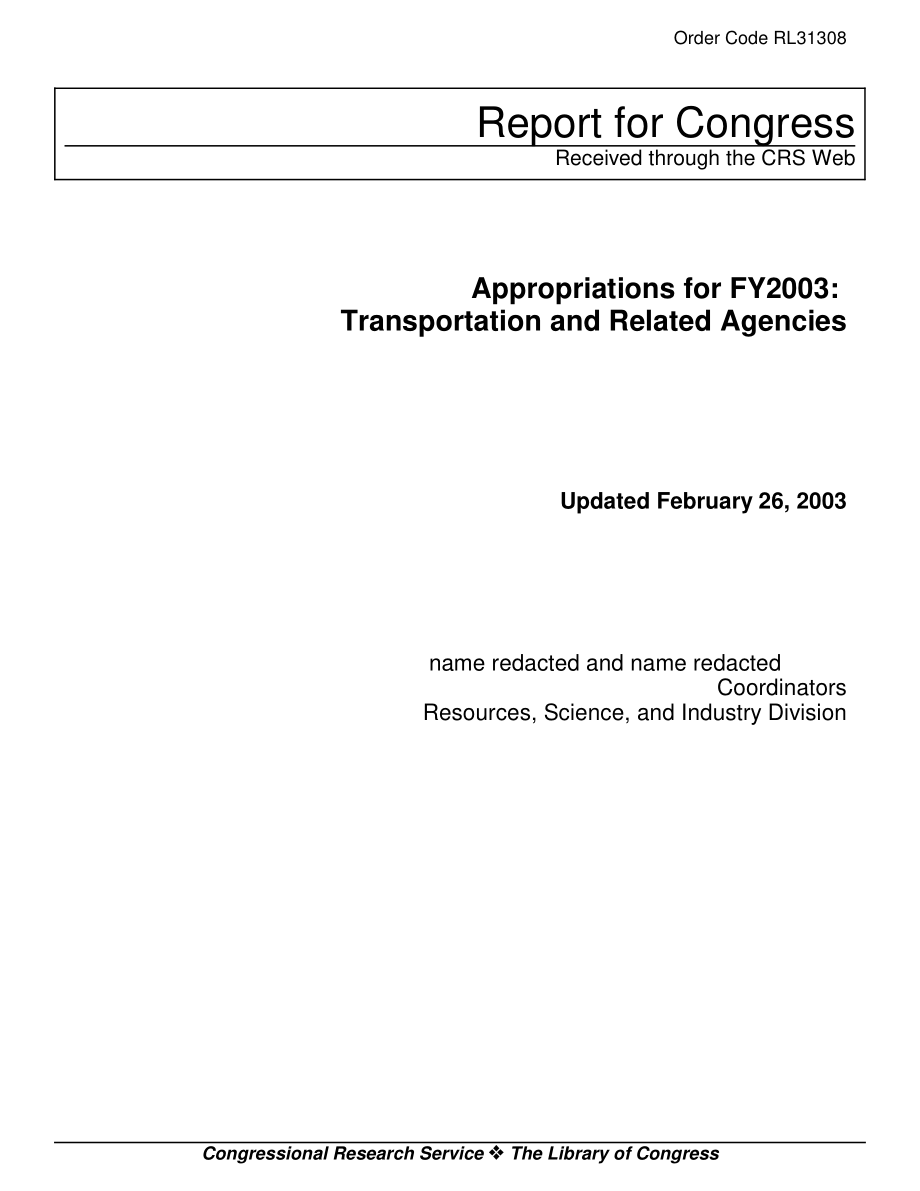 Order Code RL31308

Report for Congress
Received through the CRS Web

Appropriations for FY2003: Transportation and Related Agencies

Updated February 26, 2003

name redacted and name redacted
Coordinators
Resources, Science, and Industry Division

Congressional Research Service ❖ The Library of Congress